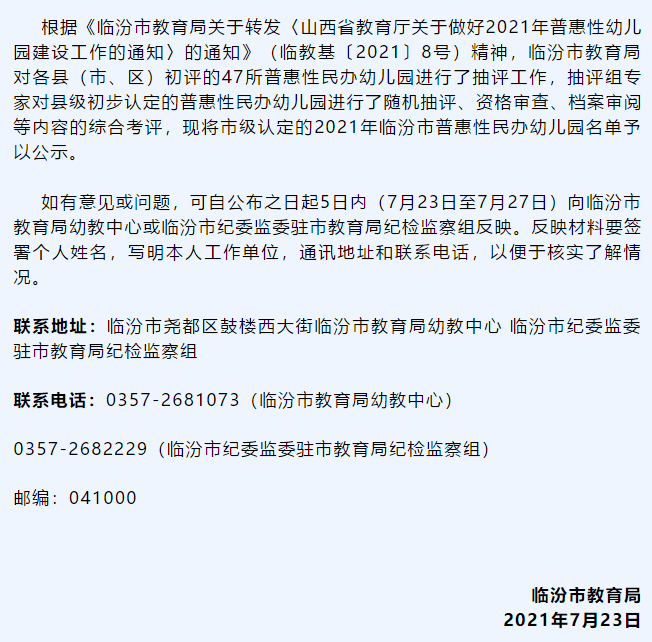 根据《临汾市教育局关于转发〈山西省教育厅关于做好2021年普惠性幼儿园建设工作的通知〉的通知》（临教基〔2021〕8号）精神，临汾市教育局对各县（市、区）初评的47所普惠性民办幼儿园进行了抽评工作，抽评组专家对县级初步认定的普惠性民办幼儿园进行了随机抽评、资格审查、档案审阅等内容的综合考评，现将市级认定的2021年临汾市普惠性民办幼儿园名单予以公示。

如有意见或问题，可自公布之日起5日内（7月23日至7月27日）向临汾市教育局幼教中心或临汾市纪委监委驻市教育局纪检监察组反映。反映材料要签署个人姓名，写明本人工作单位，通讯地址和联系电话，以便于核实了解情况。

联系地址：临汾市尧都区鼓楼西大街临汾市教育局幼教中心 临汾市纪委监委驻市教育局纪检监察组

联系电话：0357-2681073（临汾市教育局幼教中心）

0357-2682229（临汾市纪委监委驻市教育局纪检监察组）

邮编：041000

临汾市教育局
2021年7月23日